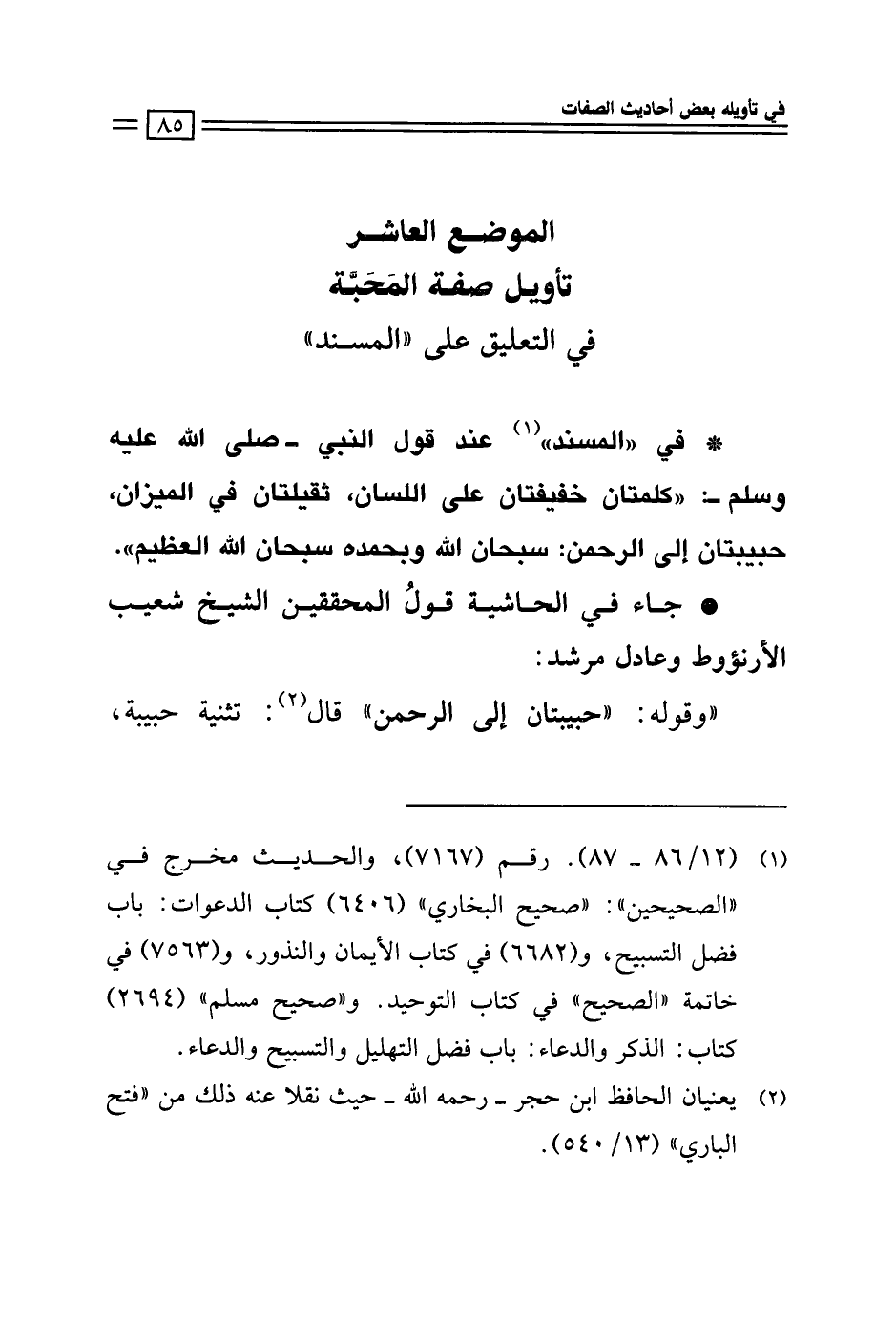 في تأويله بعض أحاديث الصفات ٨٥

الموضع العاشر
تأويل صفة المَحَبَّة
في التعليق على «المسند»

* في «المسند»$^{(١)}$ عند قول النبي - صلى الله عليه وسلم -: «كلمتان خفيفتان على اللسان، ثقيلتان في الميزان، حبيبتان إلى الرحمن: سبحان الله وبحمده سبحان الله العظيم».

• جاء في الحاشية قولُ المحققين الشيخ شعيب الأرنؤوط وعادل مرشد:

«وقوله: «حبيبتان إلى الرحمن» قال$^{(٢)}$: تثنية حبيبة،

(١) (٨٦/١٢ - ٨٧). رقم (٧١٦٧)، والحديث مخرج في «الصحيحين»: «صحيح البخاري» (٦٤٠٦) كتاب الدعوات: باب فضل التسبيح، و(٦٦٨٢) في كتاب الأيمان والنذور، و(٧٥٦٣) في خاتمة «الصحيح» في كتاب التوحيد. و«صحيح مسلم» (٢٦٩٤) كتاب: الذكر والدعاء: باب فضل التهليل والتسبيح والدعاء.

(٢) يعنيان الحافظ ابن حجر - رحمه الله - حيث نقلا عنه ذلك من «فتح الباري» (١٣/ ٥٤٠).